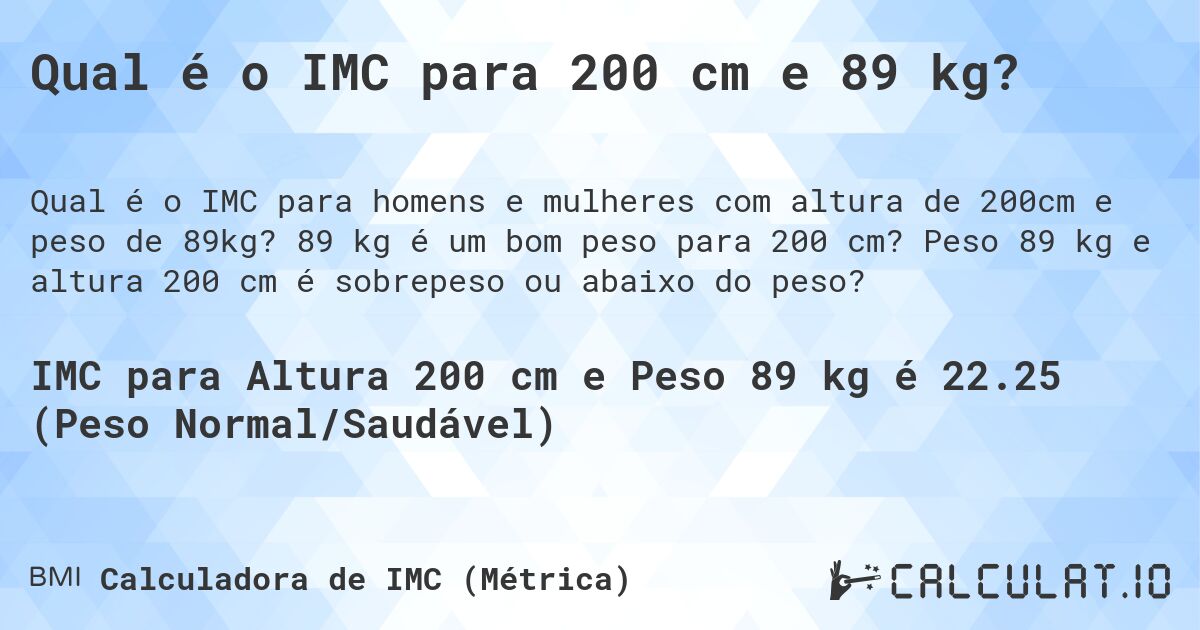 Qual é o IMC para 200 cm e 89 kg?

Qual é o IMC para homens e mulheres com altura de 200cm e peso de 89kg? 89 kg é um bom peso para 200 cm? Peso 89 kg e altura 200 cm é sobrepeso ou abaixo do peso?

IMC para Altura 200 cm e Peso 89 kg é 22.25 (Peso Normal/Saudável)

BMI Calculadora de IMC (Métrica)

CALCULAT.IO